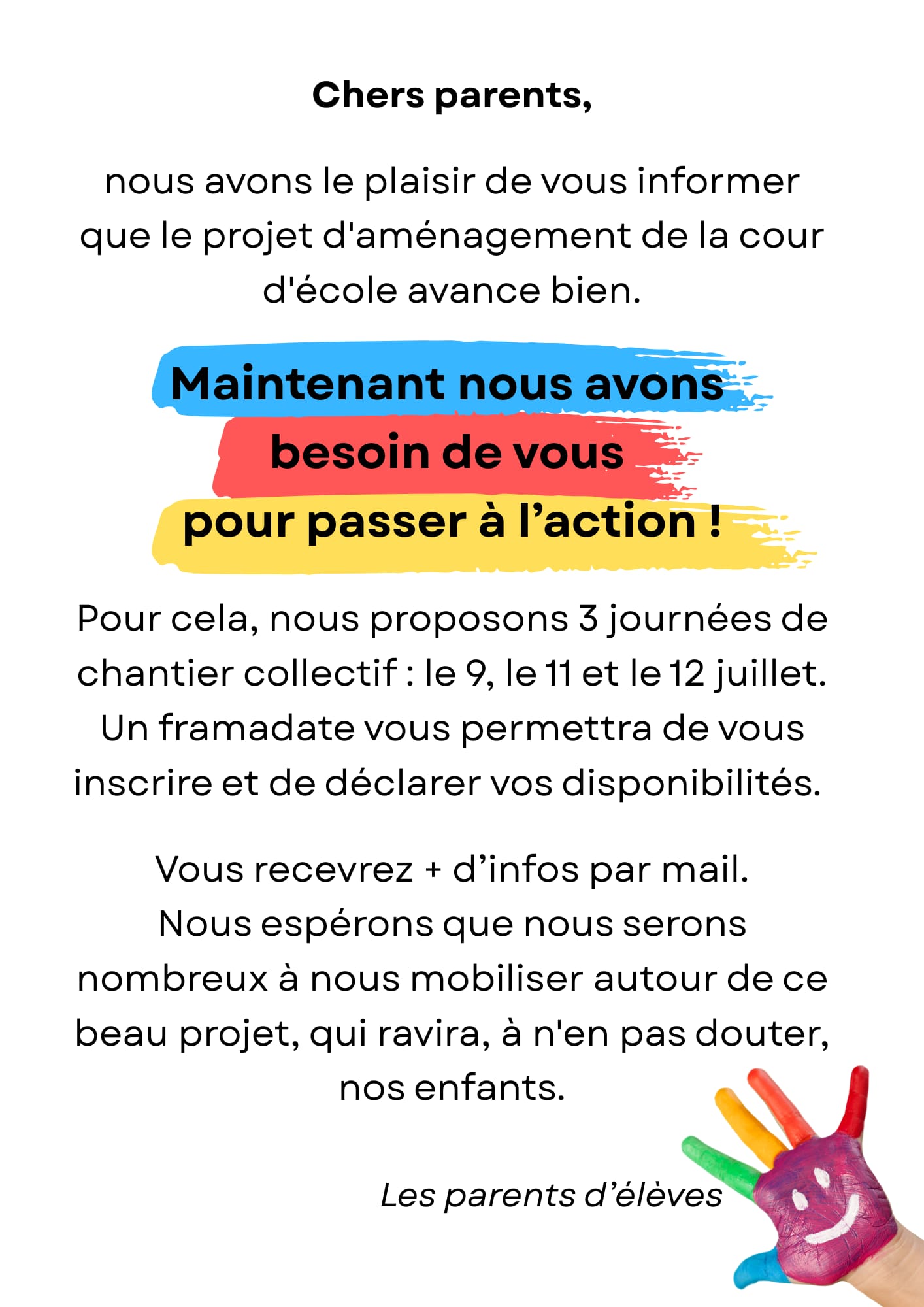 Chers parents,

nous avons le plaisir de vous informer que le projet d'aménagement de la cour d'école avance bien.

Maintenant nous avons besoin de vous pour passer à l’action !

Pour cela, nous proposons 3 journées de chantier collectif : le 9, le 11 et le 12 juillet. Un framadate vous permettra de vous inscrire et de déclarer vos disponibilités.

Vous recevrez + d’infos par mail.
Nous espérons que nous serons nombreux à nous mobiliser autour de ce beau projet, qui ravira, à n'en pas douter, nos enfants.

Les parents d’élèves